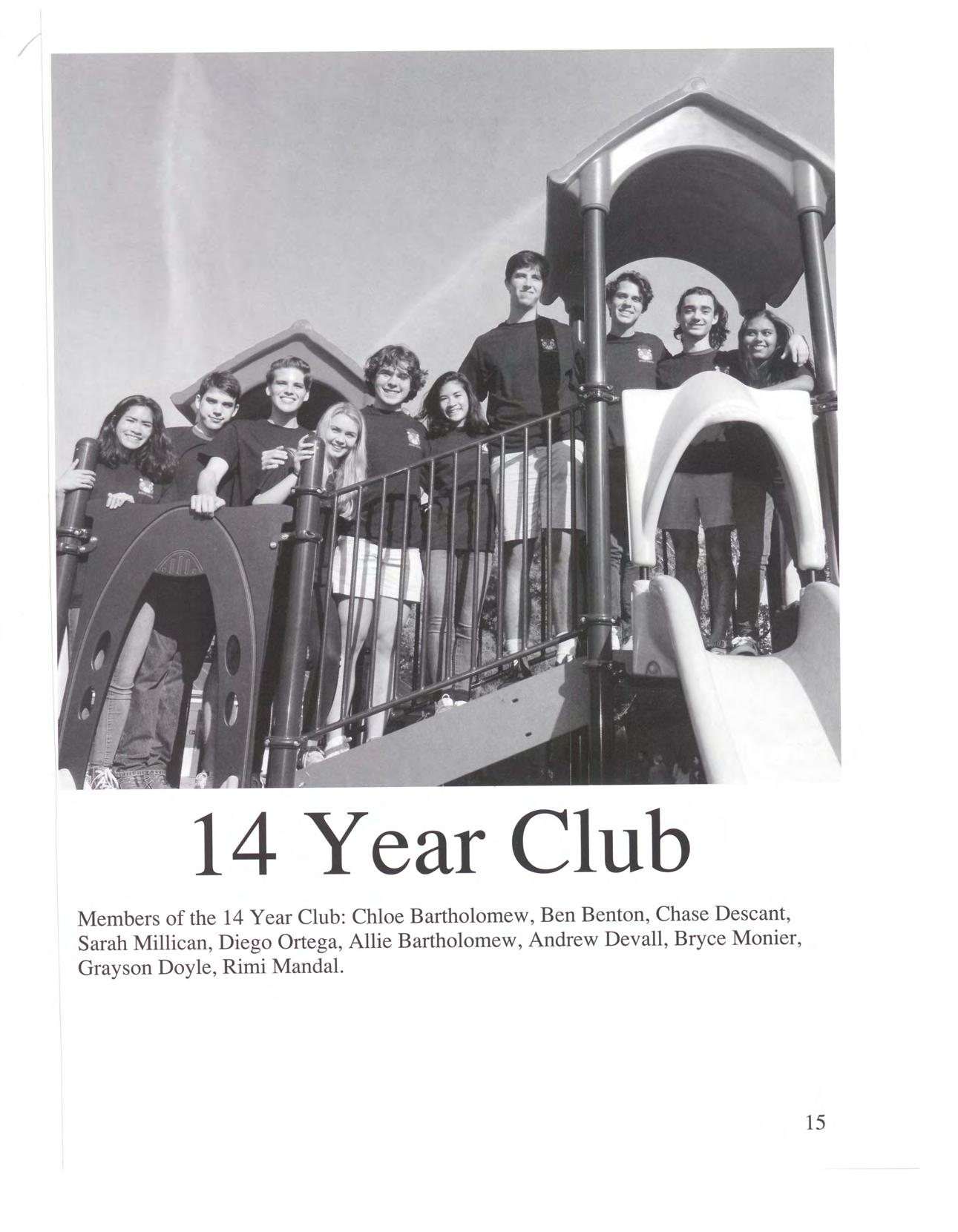 14 Year Club

Members of the 14 Year Club: Chloe Bartholomew, Ben Benton, Chase Descant, Sarah Millican, Diego Ortega, Allie Bartholomew, Andrew Devall, Bryce Monier, Grayson Doyle, Rimi Mandal.

15